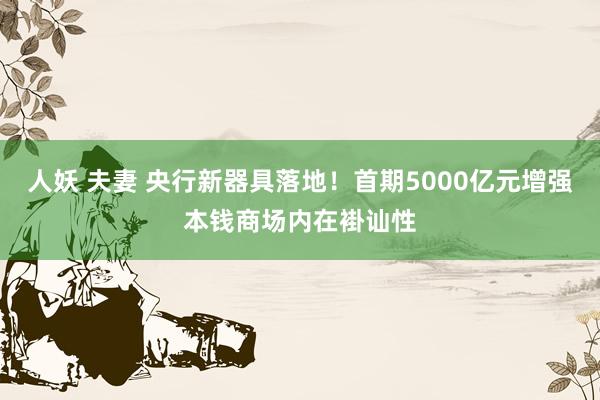 人妖 夫妻 央行新器具落地！首期5000亿元增强本钱商场内在褂讪性